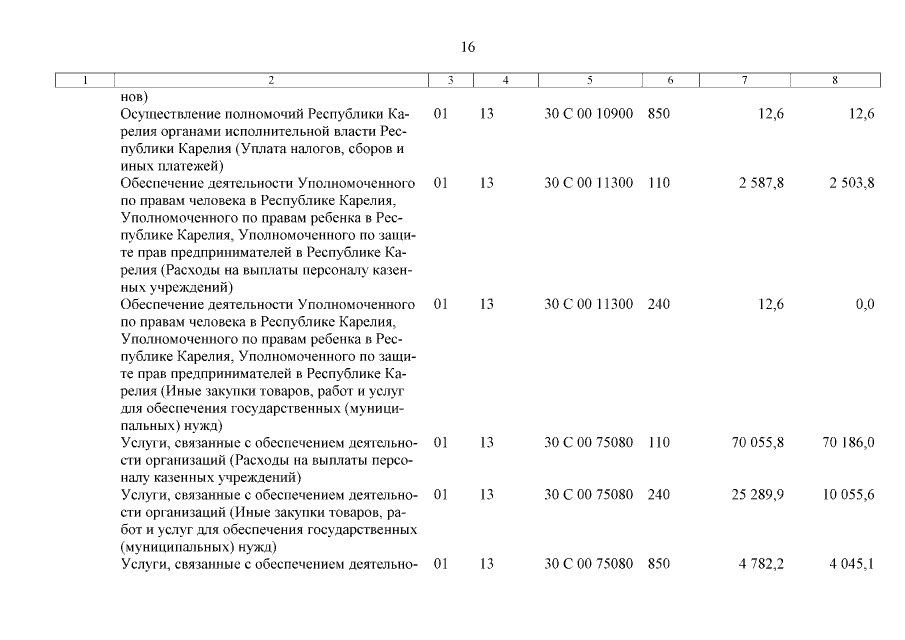 16

| 1 | 2 | 3 | 4 | 5 | 6 | 7 | 8 |
|---|---|---|---|---|---|---|---|
|  | нов) |  |  |  |  |  |  |
|  | Осуществление полномочий Республики Карелия органами исполнительной власти Республики Карелия (Уплата налогов, сборов и иных платежей) | 01 | 13 | 30 С 00 10900 | 850 | 12,6 | 12,6 |
|  | Обеспечение деятельности Уполномоченного по правам человека в Республике Карелия, Уполномоченного по правам ребенка в Республике Карелия, Уполномоченного по защите прав предпринимателей в Республике Карелия (Расходы на выплаты персоналу казенных учреждений) | 01 | 13 | 30 С 00 11300 | 110 | 2 587,8 | 2 503,8 |
|  | Обеспечение деятельности Уполномоченного по правам человека в Республике Карелия, Уполномоченного по правам ребенка в Республике Карелия, Уполномоченного по защите прав предпринимателей в Республике Карелия (Иные закупки товаров, работ и услуг для обеспечения государственных (муниципальных) нужд) | 01 | 13 | 30 С 00 11300 | 240 | 12,6 | 0,0 |
|  | Услуги, связанные с обеспечением деятельности организаций (Расходы на выплаты персоналу казенных учреждений) | 01 | 13 | 30 С 00 75080 | 110 | 70 055,8 | 70 186,0 |
|  | Услуги, связанные с обеспечением деятельности организаций (Иные закупки товаров, работ и услуг для обеспечения государственных (муниципальных) нужд) | 01 | 13 | 30 С 00 75080 | 240 | 25 289,9 | 10 055,6 |
|  | Услуги, связанные с обеспечением деятельно- | 01 | 13 | 30 С 00 75080 | 850 | 4 782,2 | 4 045,1 |